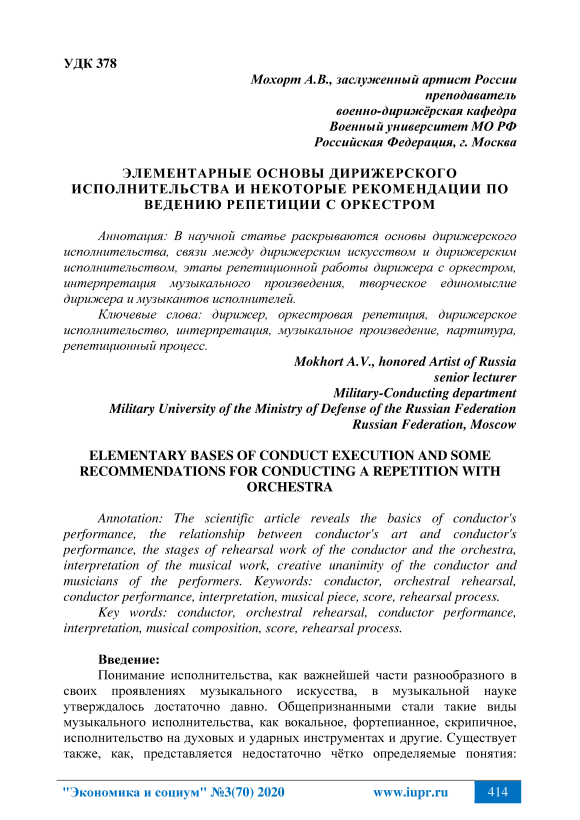 УДК 378

Мохорт А.В., заслуженный артист России
преподаватель
военно-дирижёрская кафедра
Военный университет МО РФ
Российская Федерация, г. Москва

ЭЛЕМЕНТАРНЫЕ ОСНОВЫ ДИРИЖЕРСКОГО ИСПОЛНИТЕЛЬСТВА И НЕКОТОРЫЕ РЕКОМЕНДАЦИИ ПО ВЕДЕНИЮ РЕПЕТИЦИИ С ОРКЕСТРОМ

Аннотация: В научной статье раскрываются основы дирижерского исполнительства, связи между дирижерским искусством и дирижерским исполнительством, этапы репетиционной работы дирижера с оркестром, интерпретация музыкального произведения, творческое единомыслие дирижера и музыкантов исполнителей.

Ключевые слова: дирижер, оркестровая репетиция, дирижерское исполнительство, интерпретация, музыкальное произведение, партитура, репетиционный процесс.

Mokhort A.V., honored Artist of Russia
senior lecturer
Military-Conducting department
Military University of the Ministry of Defense of the Russian Federation
Russian Federation, Moscow

ELEMENTARY BASES OF CONDUCT EXECUTION AND SOME RECOMMENDATIONS FOR CONDUCTING A REPETITION WITH ORCHESTRA

Annotation: The scientific article reveals the basics of conductor's performance, the relationship between conductor's art and conductor's performance, the stages of rehearsal work of the conductor and the orchestra, interpretation of the musical work, creative unanimity of the conductor and musicians of the performers. Keywords: conductor, orchestral rehearsal, conductor performance, interpretation, musical piece, score, rehearsal process.

Key words: conductor, orchestral rehearsal, conductor performance, interpretation, musical composition, score, rehearsal process.

Введение:

Понимание исполнительства, как важнейшей части разнообразного в своих проявлениях музыкального искусства, в музыкальной науке утверждалось достаточно давно. Общепризнанными стали такие виды музыкального исполнительства, как вокальное, фортепианное, скрипичное, исполнительство на духовых и ударных инструментах и другие. Существует также, как, представляется недостаточно чётко определяемые понятия:

"Экономика и социум" №3(70) 2020 www.iupr.ru 414